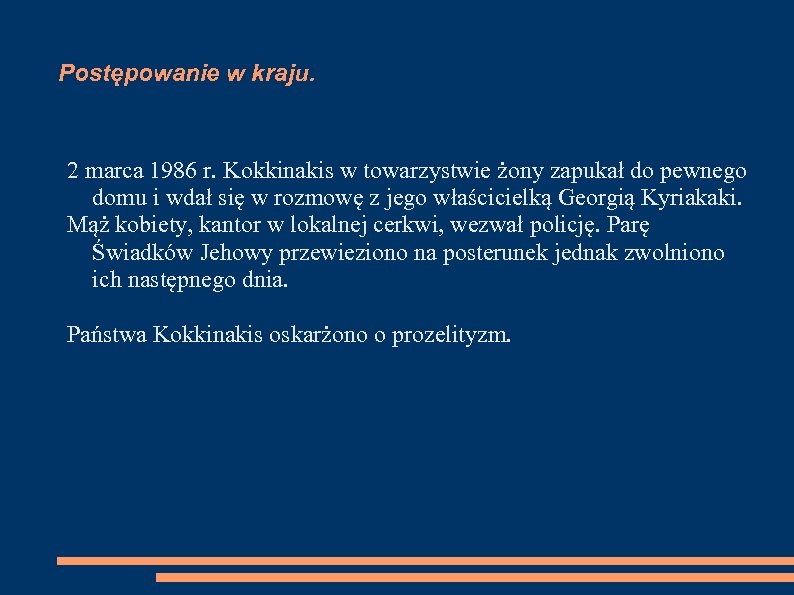 Postępowanie w kraju.

2 marca 1986 r. Kokkinakis w towarzystwie żony zapukał do pewnego domu i wdał się w rozmowę z jego właścicielką Georgią Kyriakaki.

Mąż kobiety, kantor w lokalnej cerkwi, wezwał policję. Parę Świadków Jehowy przewieziono na posterunek jednak zwolniono ich następnego dnia.

Państwa Kokkinakis oskarżono o prozelityzm.